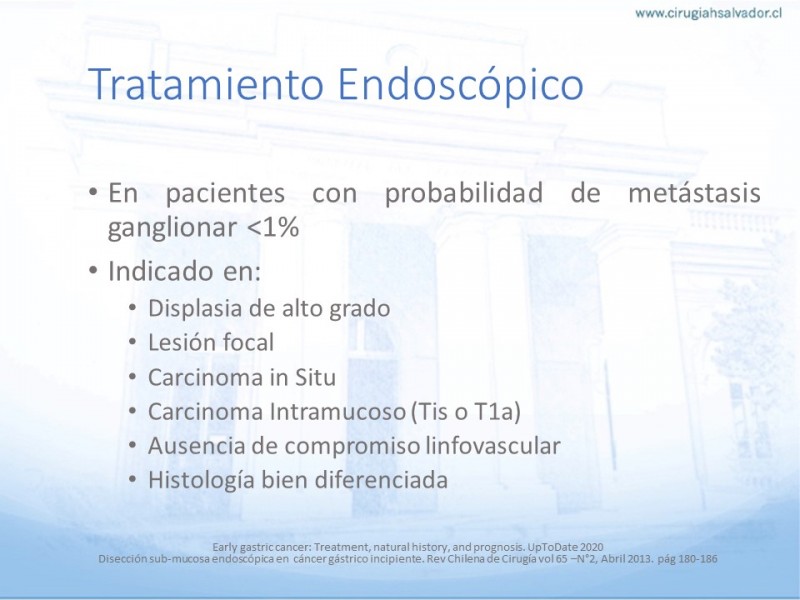 www.cirugiahsalvador.cl

Tratamiento Endoscópico

• En pacientes con probabilidad de metástasis ganglionar <1%
• Indicado en:
  • Displasia de alto grado
  • Lesión focal
  • Carcinoma in Situ
  • Carcinoma Intramucoso (Tis o T1a)
  • Ausencia de compromiso linfovascular
  • Histología bien diferenciada

Early gastric cancer: Treatment, natural history, and prognosis. UpToDate 2020
Disección sub-mucosa endoscópica en cáncer gástrico incipiente. Rev Chilena de Cirugía vol 65 –N°2, Abril 2013. pág 180-186